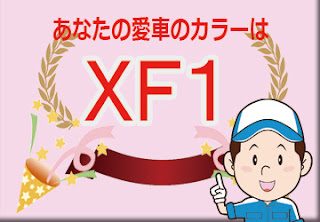 あなたの愛車のカラーは

XF1